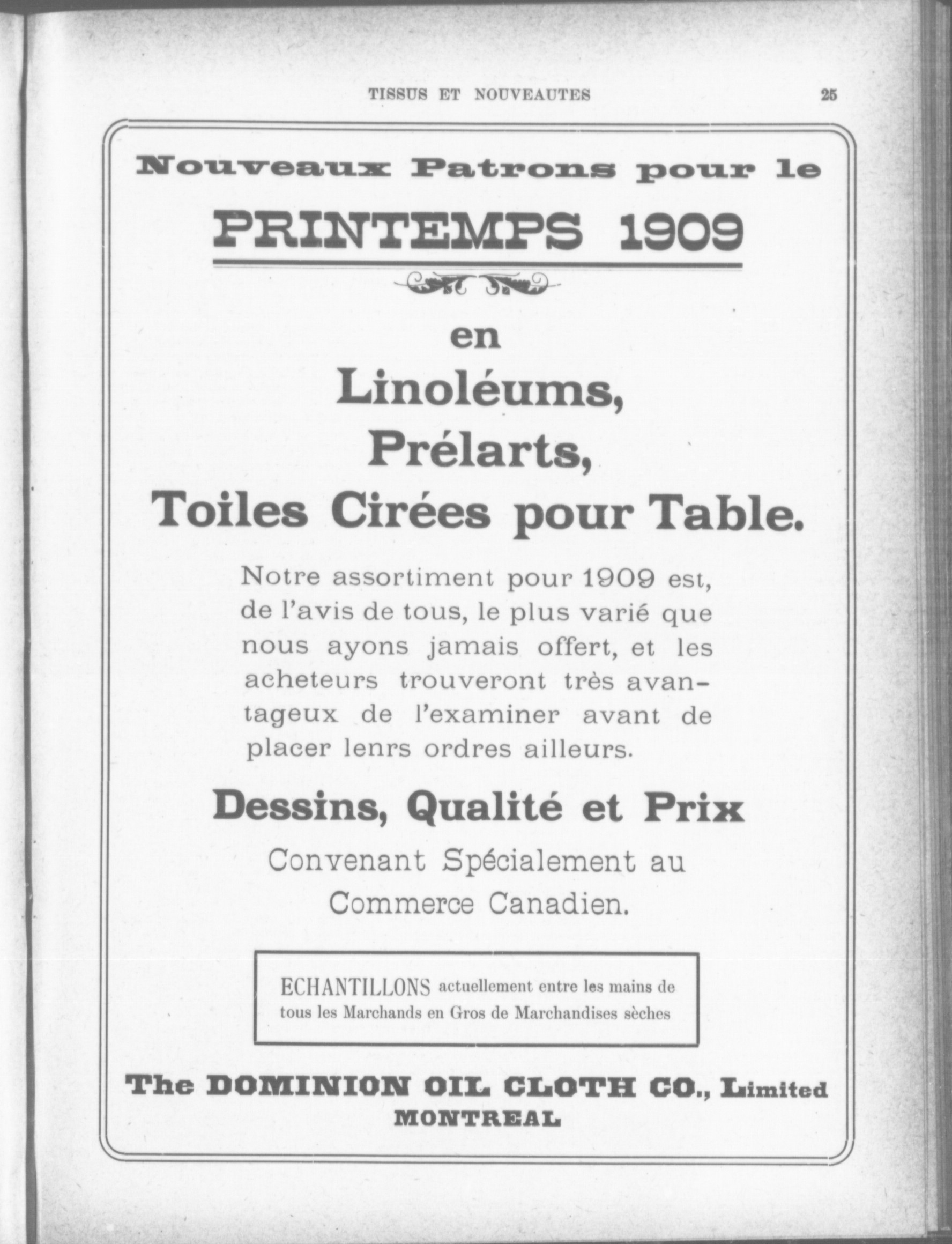 TISSUS ET NOUVEAUTES 25

Nouveaux Patrons pour le

PRINTEMPS 1909

en

Linoléums,

Prélarts,

Toiles Cirées pour Table.

Notre assortiment pour 1909 est, de l'avis de tous, le plus varié que nous ayons jamais offert, et les acheteurs trouveront très avantageux de l'examiner avant de placer lenrs ordres ailleurs.

Dessins, Qualité et Prix

Convenant Spécialement au Commerce Canadien.

ECHANTILLONS actuellement entre les mains de tous les Marchands en Gros de Marchandises sèches

The DOMINION OIL CLOTH CO., Limited
MONTREAL